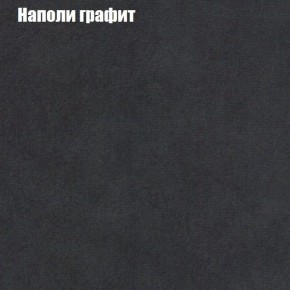 Наполи графит